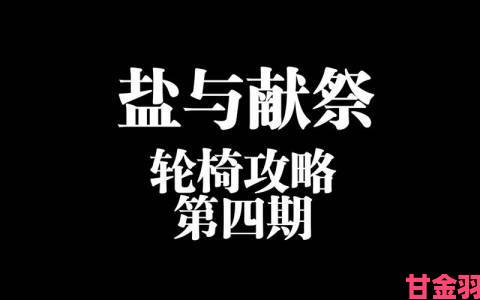 盐与献祭

轮椅攻略
第四期

甘金羽